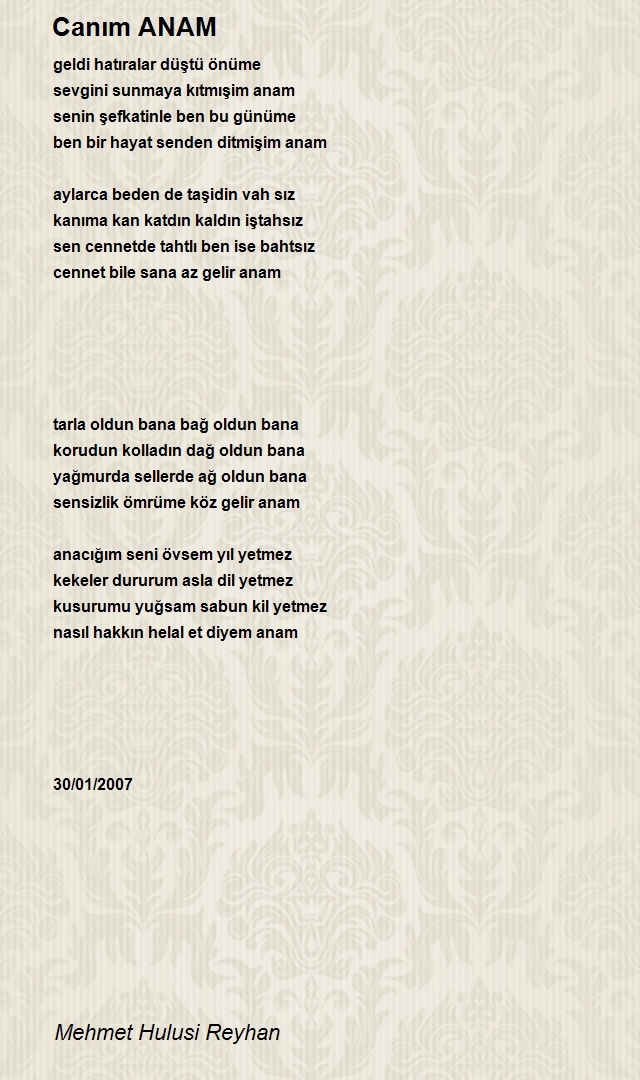 Canım ANAM

geldi hatıralar düştü önüme
sevgini sunmaya kıtmışim anam
senin şefkatinle ben bu günüme
ben bir hayat senden ditmişim anam

aylarca beden de taşidin vah sız
kanıma kan katdın kaldın iştahsız
sen cennetde tahtlı ben ise bahtsız
cennet bile sana az gelir anam

tarla oldun bana bağ oldun bana
korudun kolladın dağ oldun bana
yağmurda sellerde ağ oldun bana
sensizlik ömrüme köz gelir anam

anacığım seni övsem yıl yetmez
kekeler dururum asla dil yetmez
kusurumu yuğsam sabun kil yetmez
nasıl hakkın helal et diyem anam

30/01/2007

Mehmet Hulusi Reyhan